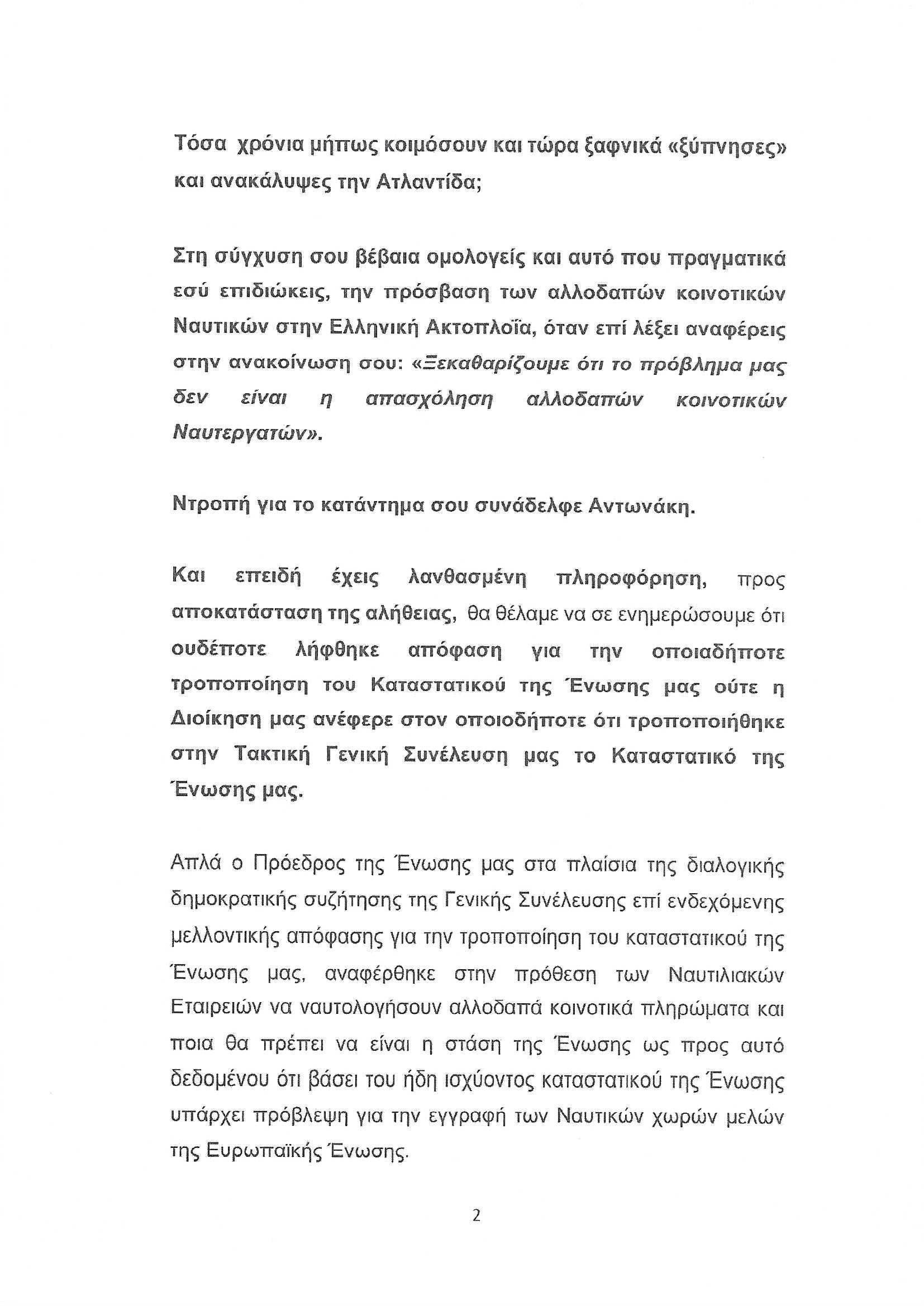 Τόσα χρόνια μήπως κοιμόσουν και τώρα ξαφνικά «ξύπνησες» και ανακάλυψες την Ατλαντίδα;

Στη σύγχυση σου βέβαια ομολογείς και αυτό που πραγματικά εσύ επιδιώκεις, την πρόσβαση των αλλοδαπών κοινοτικών Ναυτικών στην Ελληνική Ακτοπλοΐα, όταν επί λέξει αναφέρεις στην ανακοίνωση σου: «Ξεκαθαρίζουμε ότι το πρόβλημα μας δεν είναι η απασχόληση αλλοδαπών κοινοτικών Ναυτεργατών».

Ντροπή για το κατάντημα σου συνάδελφε Αντωνάκη.

Και επειδή έχεις λανθασμένη πληροφόρηση, προς αποκατάσταση της αλήθειας, θα θέλαμε να σε ενημερώσουμε ότι ουδέποτε λήφθηκε απόφαση για την οποιαδήποτε τροποποίηση του Καταστατικού της Ένωσης μας ούτε η Διοίκηση μας ανέφερε στον οποιοδήποτε ότι τροποποιήθηκε στην Τακτική Γενική Συνέλευση μας το Καταστατικό της Ένωσης μας.

Απλά ο Πρόεδρος της Ένωσης μας στα πλαίσια της διαλογικής δημοκρατικής συζήτησης της Γενικής Συνέλευσης επί ενδεχόμενης μελλοντικής απόφασης για την τροποποίηση του καταστατικού της Ένωσης μας, αναφέρθηκε στην πρόθεση των Ναυτιλιακών Εταιρειών να ναυτολογήσουν αλλοδαπά κοινοτικά πληρώματα και ποια θα πρέπει να είναι η στάση της Ένωσης ως προς αυτό δεδομένου ότι βάσει του ήδη ισχύοντος καταστατικού της Ένωσης υπάρχει πρόβλεψη για την εγγραφή των Ναυτικών χωρών μελών της Ευρωπαϊκής Ένωσης.

2